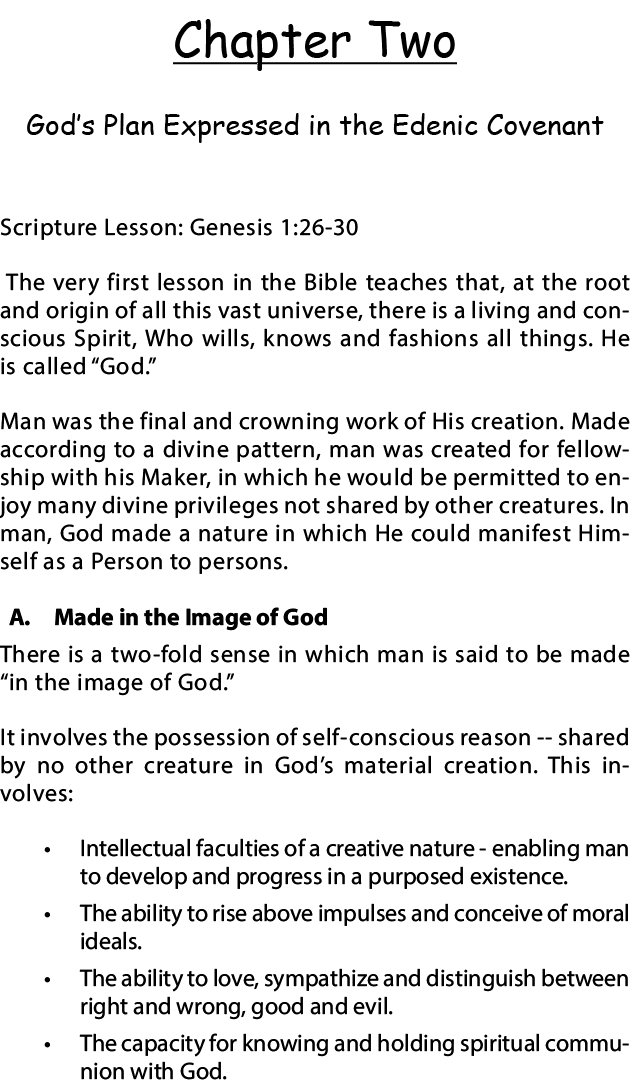 Chapter Two

God's Plan Expressed in the Edenic Covenant

Scripture Lesson: Genesis 1:26-30

The very first lesson in the Bible teaches that, at the root and origin of all this vast universe, there is a living and conscious Spirit, Who wills, knows and fashions all things. He is called "God."

Man was the final and crowning work of His creation. Made according to a divine pattern, man was created for fellowship with his Maker, in which he would be permitted to enjoy many divine privileges not shared by other creatures. In man, God made a nature in which He could manifest Himself as a Person to persons.

A. Made in the Image of God

There is a two-fold sense in which man is said to be made "in the image of God."

It involves the possession of self-conscious reason -- shared by no other creature in God's material creation. This involves:

• Intellectual faculties of a creative nature - enabling man to develop and progress in a purposed existence.

• The ability to rise above impulses and conceive of moral ideals.

• The ability to love, sympathize and distinguish between right and wrong, good and evil.

• The capacity for knowing and holding spiritual communion with God.